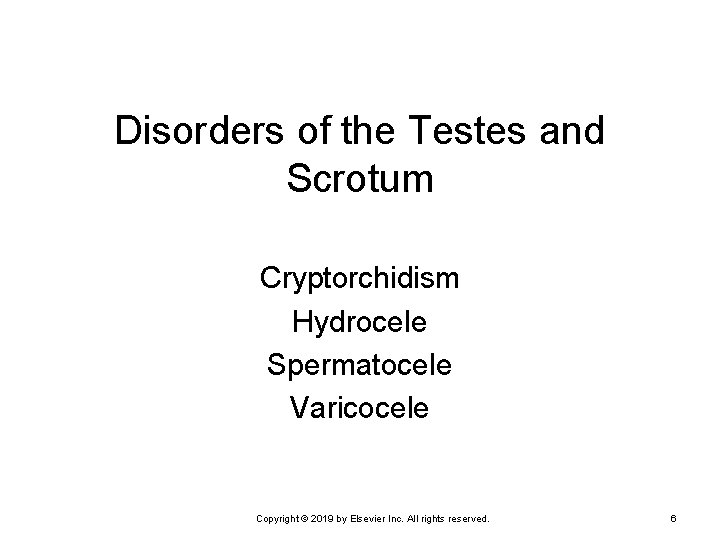 Disorders of the Testes and Scrotum

Cryptorchidism
Hydrocele
Spermatocele
Varicocele

Copyright © 2019 by Elsevier Inc. All rights reserved.

6